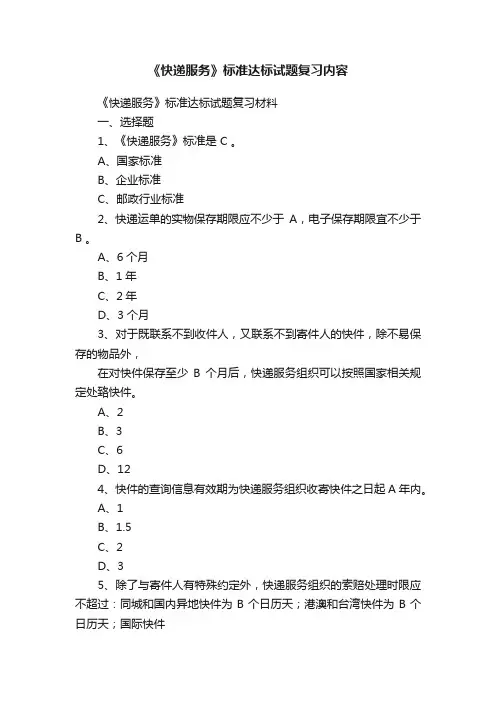 《快递服务》标准达标试题复习内容

《快递服务》标准达标试题复习材料

一、选择题

1、《快递服务》标准是 C 。

A、国家标准

B、企业标准

C、邮政行业标准

2、快递运单的实物保存期限应不少于 A，电子保存期限宜不少于 B 。

A、6 个月

B、1 年

C、2 年

D、3 个月

3、对于既联系不到收件人，又联系不到寄件人的快件，除不易保存的物品外，

在对快件保存至少 B 个月后，快递服务组织可以按照国家相关规定处臵快件。

A、2

B、3

C、6

D、12

4、快件的查询信息有效期为快递服务组织收寄快件之日起 A 年内。

A、1

B、1.5

C、2

D、3

5、除了与寄件人有特殊约定外，快递服务组织的索赔处理时限应不超过：同城和国内异地快件为 B 个日历天；港澳和台湾快件为 B 个日历天；国际快件